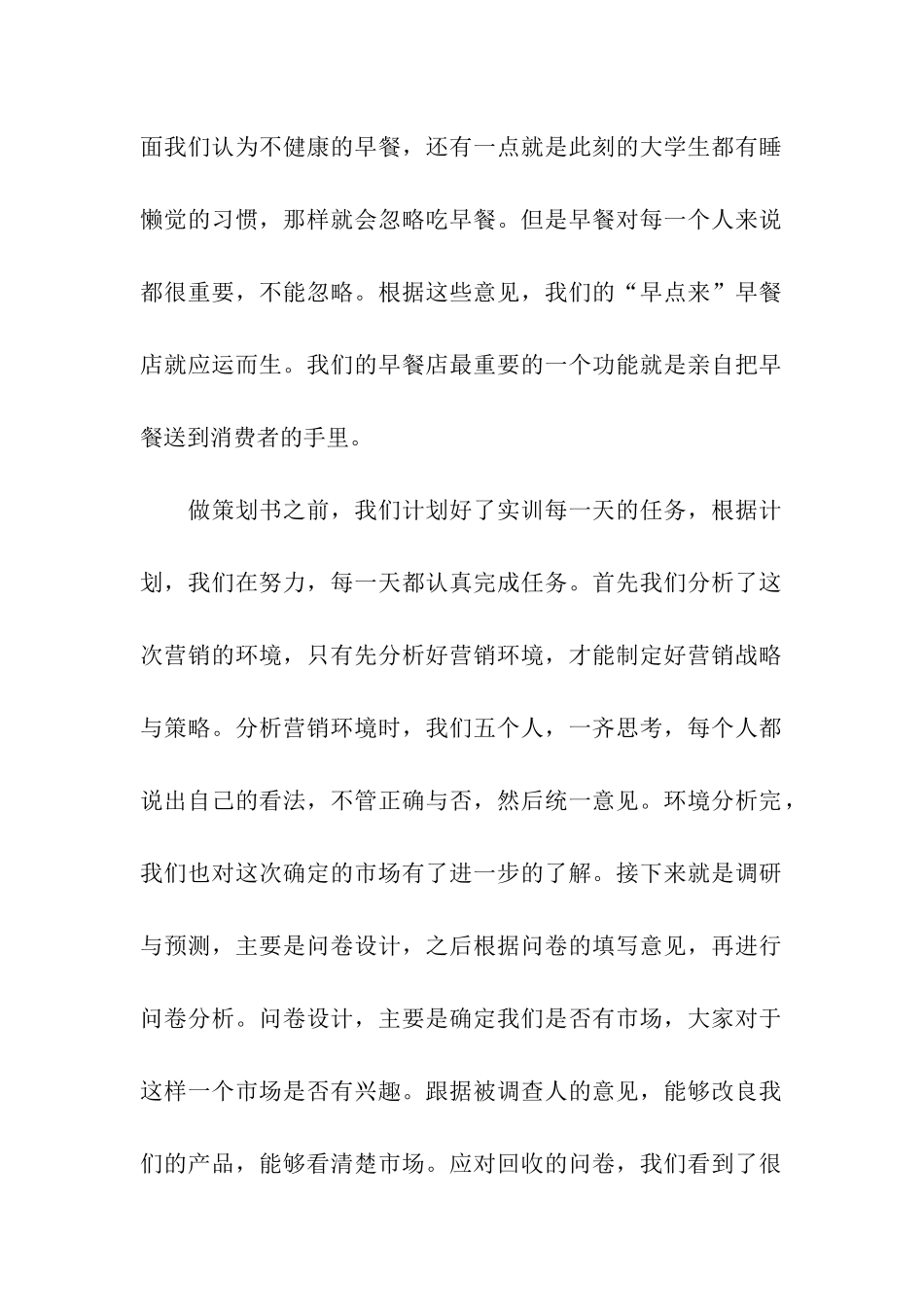 面我们认为不健康的早餐，还有一点就是此刻的大学生都有睡懒觉的习惯，那样就会忽略吃早餐。但是早餐对每一个人来说都很重要，不能忽略。根据这些意见，我们的“早点来”早餐店就应运而生。我们的早餐店最重要的一个功能就是亲自把早餐送到消费者的手里。

做策划书之前，我们计划好了实训每一天的任务，根据计划，我们在努力，每一天都认真完成任务。首先我们分析了这次营销的环境，只有先分析好营销环境，才能制定好营销战略与策略。分析营销环境时，我们五个人，一齐思考，每个人都说出自己的看法，不管正确与否，然后统一意见。环境分析完，我们也对这次确定的市场有了进一步的了解。接下来就是调研与预测，主要是问卷设计，之后根据问卷的填写意见，再进行问卷分析。问卷设计，主要是确定我们是否有市场，大家对于这样一个市场是否有兴趣。跟据被调查人的意见，能够改良我们的产品，能够看清楚市场。应对回收的问卷，我们看到了很